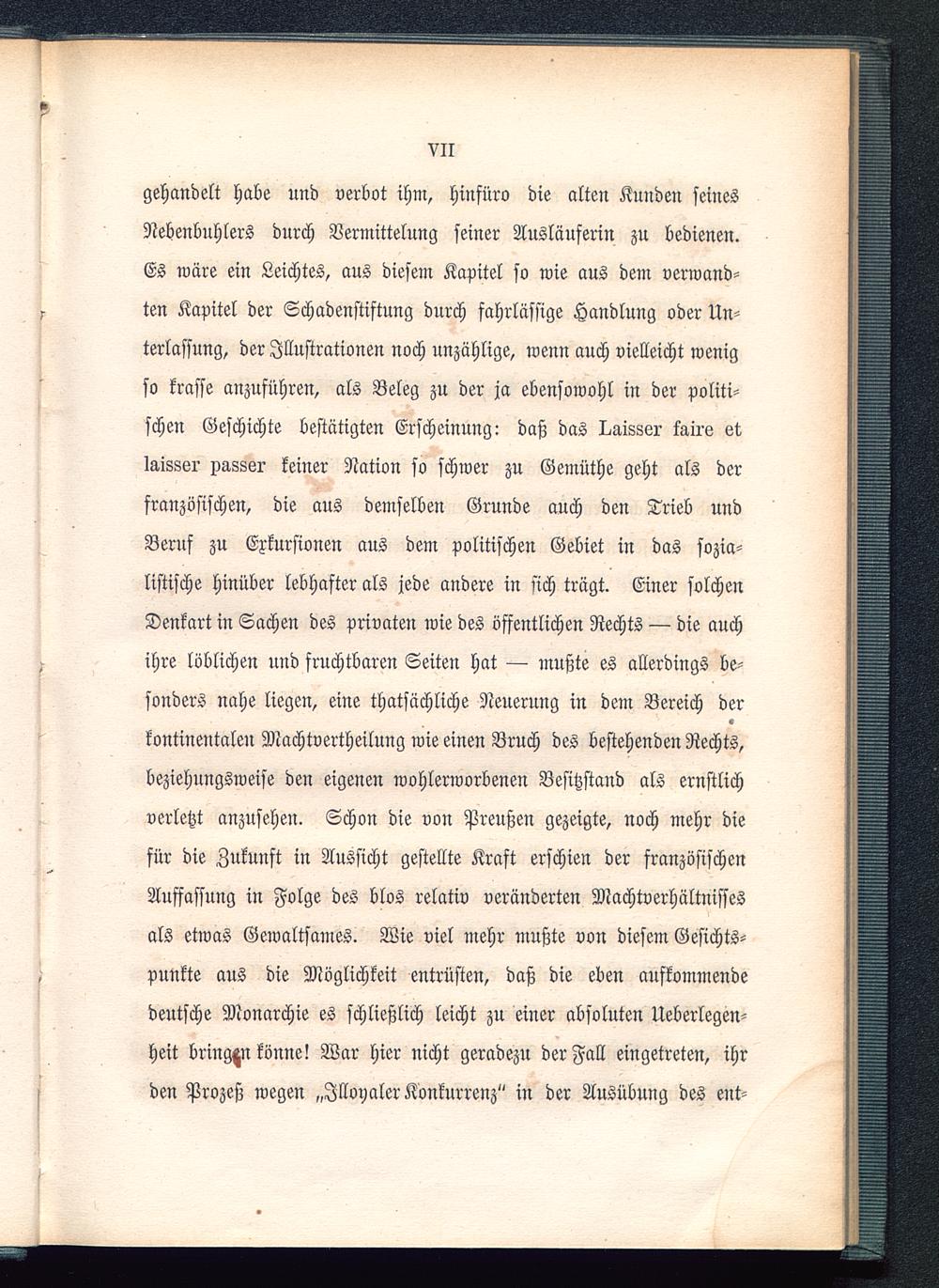 VII

gehandelt habe und verbot ihm, hinfüro die alten Kunden seines Nebenbuhlers durch Vermittelung seiner Ausläuferin zu bedienen. Es wäre ein Leichtes, aus diesem Kapitel so wie aus dem verwandten Kapitel der Schadenstiftung durch fahrlässige Handlung oder Unterlassung, der Illustrationen noch unzählige, wenn auch vielleicht wenig so krasse anzuführen, als Beleg zu der ja ebensowohl in der politischen Geschichte bestätigten Erscheinung: daß das Laisser faire et laisser passer keiner Nation so schwer zu Gemüthe geht als der französischen, die aus demselben Grunde auch den Trieb und Beruf zu Exkursionen aus dem politischen Gebiet in das sozialistische hinüber lebhafter als jede andere in sich trägt. Einer solchen Denkart in Sachen des privaten wie des öffentlichen Rechts — die auch ihre löblichen und fruchtbaren Seiten hat — mußte es allerdings besonders nahe liegen, eine thatsächliche Neuerung in dem Bereich der kontinentalen Machtvertheilung wie einen Bruch des bestehenden Rechts, beziehungsweise den eigenen wohlerworbenen Besitzstand als ernstlich verletzt anzusehen. Schon die von Preußen gezeigte, noch mehr die für die Zukunft in Aussicht gestellte Kraft erschien der französischen Auffassung in Folge des blos relativ veränderten Machtverhältnisses als etwas Gewaltsames. Wie viel mehr mußte von diesem Gesichtspunkte aus die Möglichkeit entrüsten, daß die eben aufkommende deutsche Monarchie es schließlich leicht zu einer absoluten Ueberlegenheit bringen könne! War hier nicht geradezu der Fall eingetreten, ihr den Prozeß wegen „Illoyaler Konkurrenz“ in der Ausübung des ent-